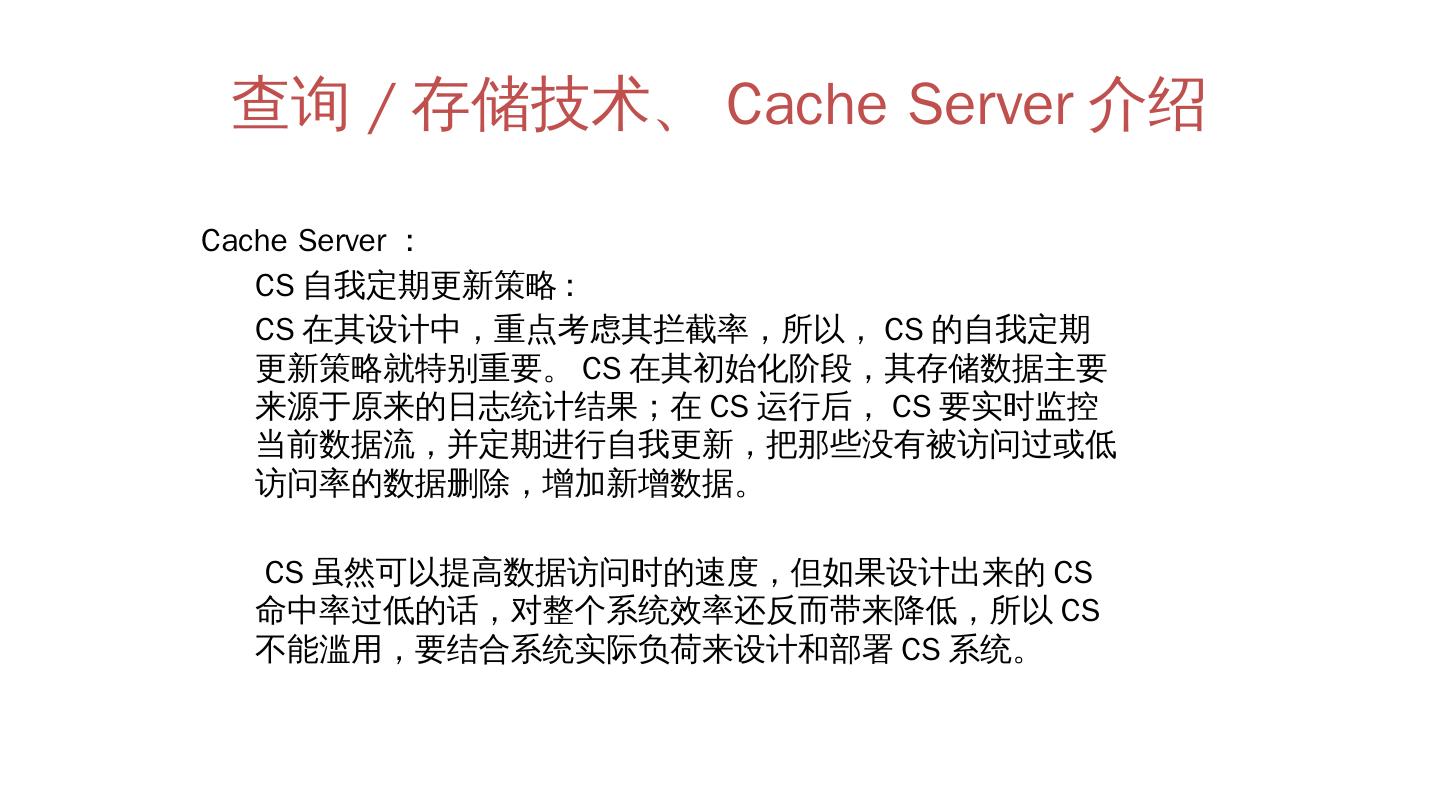 查询/存储技术、Cache Server介绍

Cache Server：

CS自我定期更新策略：

CS在其设计中，重点考虑其拦截率，所以，CS的自我定期更新策略就特别重要。CS在其初始化阶段，其存储数据主要来源于原来的日志统计结果；在CS运行后，CS要实时监控当前数据流，并定期进行自我更新，把那些没有被访问过或低访问率的数据删除，增加新增数据。

CS虽然可以提高数据访问时的速度，但如果设计出来的CS命中率过低的话，对整个系统效率还反而带来降低，所以CS不能滥用，要结合系统实际负荷来设计和部署CS系统。